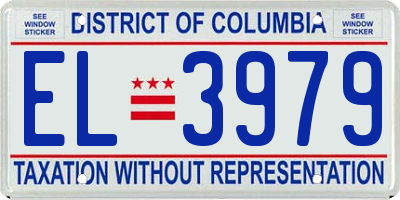 SEE WINDOW STICKER

DISTRICT OF COLUMBIA

SEE WINDOW STICKER

EL 3979

TAXATION WITHOUT REPRESENTATION